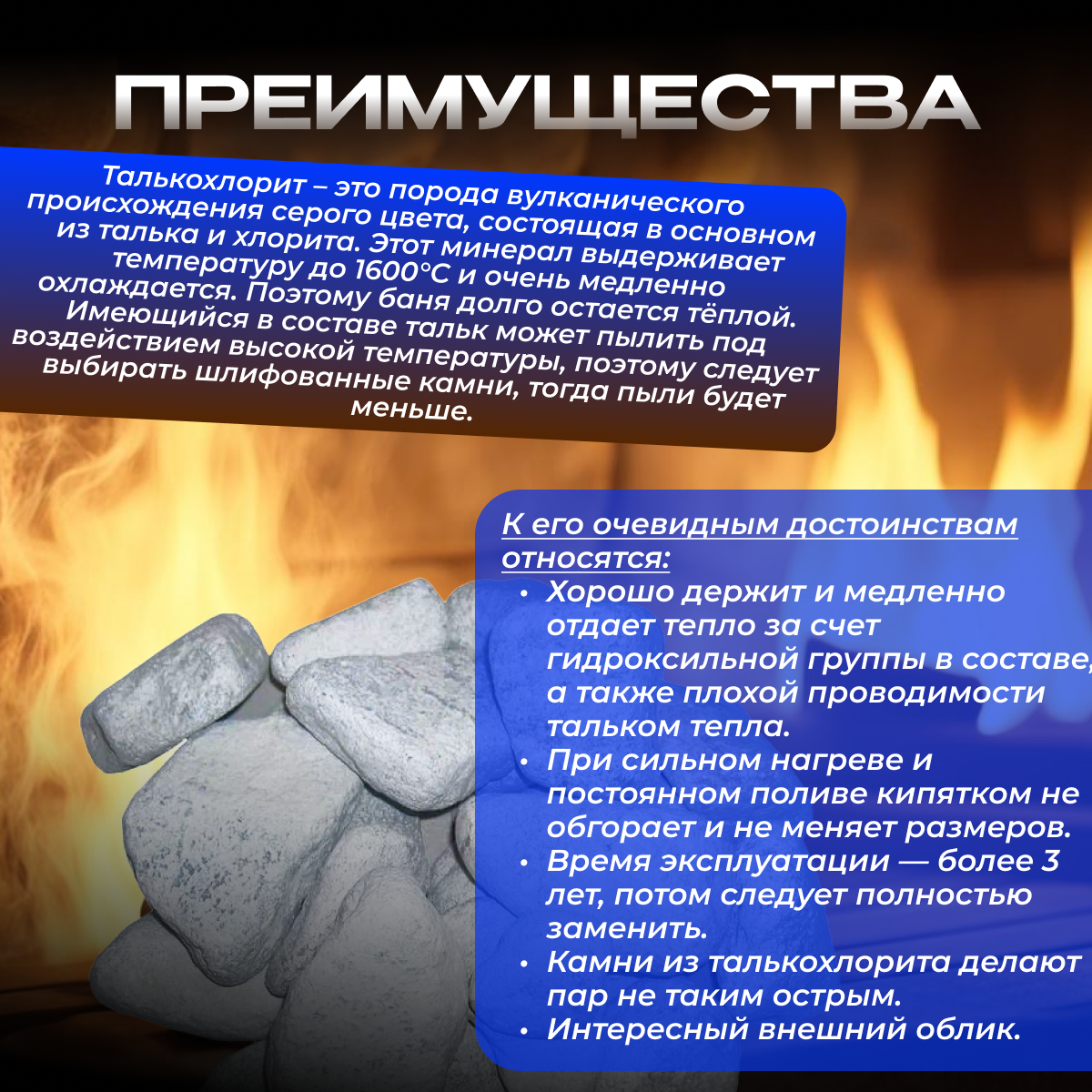 ПРЕИМУЩЕСТВА

Талькохлорит – это порода вулканического происхождения серого цвета, состоящая в основном из талька и хлорита. Этот минерал выдерживает температуру до 1600°С и очень медленно охлаждается. Поэтому баня долго остается тёплой. Имеющийся в составе тальк может пылить под воздействием высокой температуры, поэтому следует выбирать шлифованные камни, тогда пыли будет меньше.

К его очевидным достоинствам относятся:
• Хорошо держит и медленно отдает тепло за счет гидроксильной группы в составе, а также плохой проводимости тальком тепла.
• При сильном нагреве и постоянном поливе кипятком не обгорает и не меняет размеров.
• Время эксплуатации — более 3 лет, потом следует полностью заменить.
• Камни из талькохлорита делают пар не таким острым.
• Интересный внешний облик.